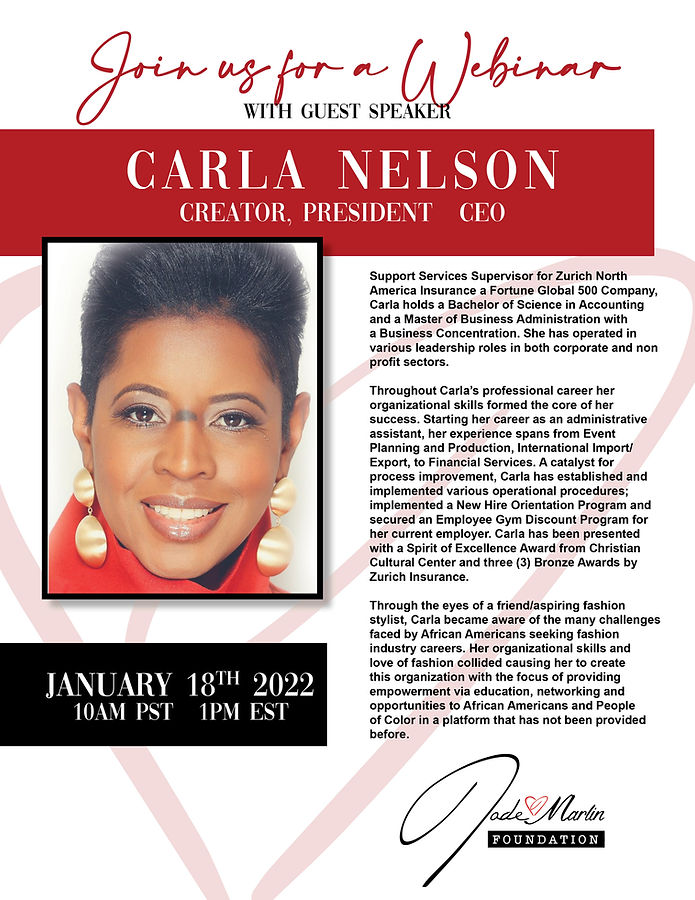 Join us for a Webinar
WITH GUEST SPEAKER

CARLA NELSON
CREATOR, PRESIDENT CEO

Support Services Supervisor for Zurich North America Insurance a Fortune Global 500 Company, Carla holds a Bachelor of Science in Accounting and a Master of Business Administration with a Business Concentration. She has operated in various leadership roles in both corporate and non profit sectors.

Throughout Carla's professional career her organizational skills formed the core of her success. Starting her career as an administrative assistant, her experience spans from Event Planning and Production, International Import/Export, to Financial Services. A catalyst for process improvement, Carla has established and implemented various operational procedures; implemented a New Hire Orientation Program and secured an Employee Gym Discount Program for her current employer. Carla has been presented with a Spirit of Excellence Award from Christian Cultural Center and three (3) Bronze Awards by Zurich Insurance.

Through the eyes of a friend/aspiring fashion stylist, Carla became aware of the many challenges faced by African Americans seeking fashion industry careers. Her organizational skills and love of fashion collided causing her to create this organization with the focus of providing empowerment via education, networking and opportunities to African Americans and People of Color in a platform that has not been provided before.

JANUARY 18TH 2022
10AM PST 1PM EST

Jade Martin
FOUNDATION